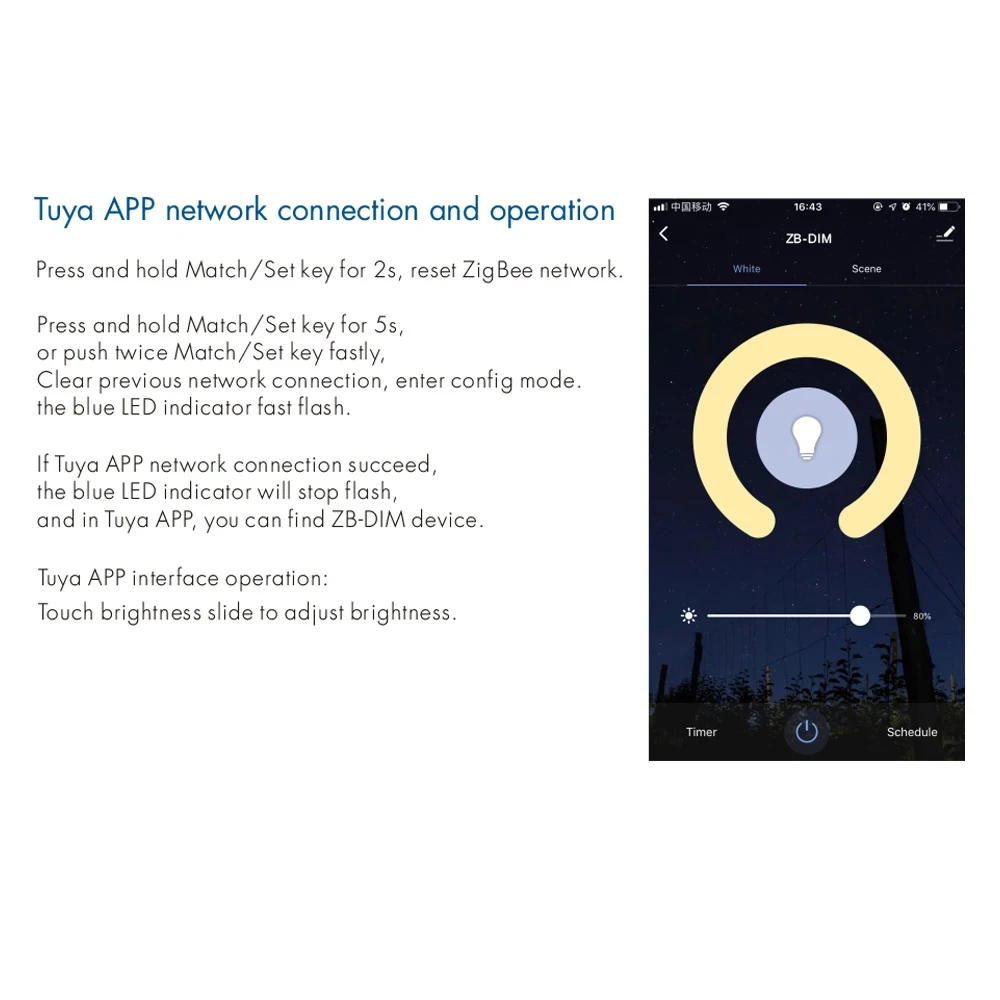 Tuya APP network connection and operation

Press and hold Match/Set key for 2s, reset ZigBee network.

Press and hold Match/Set key for 5s,
or push twice Match/Set key fastly,
Clear previous network connection, enter config mode.
the blue LED indicator fast flash.

If Tuya APP network connection succeed,
the blue LED indicator will stop flash,
and in Tuya APP, you can find ZB-DIM device.

Tuya APP interface operation:
Touch brightness slide to adjust brightness.

中国移动 16:43 41%

ZB-DIM

White Scene

80%

Timer Schedule